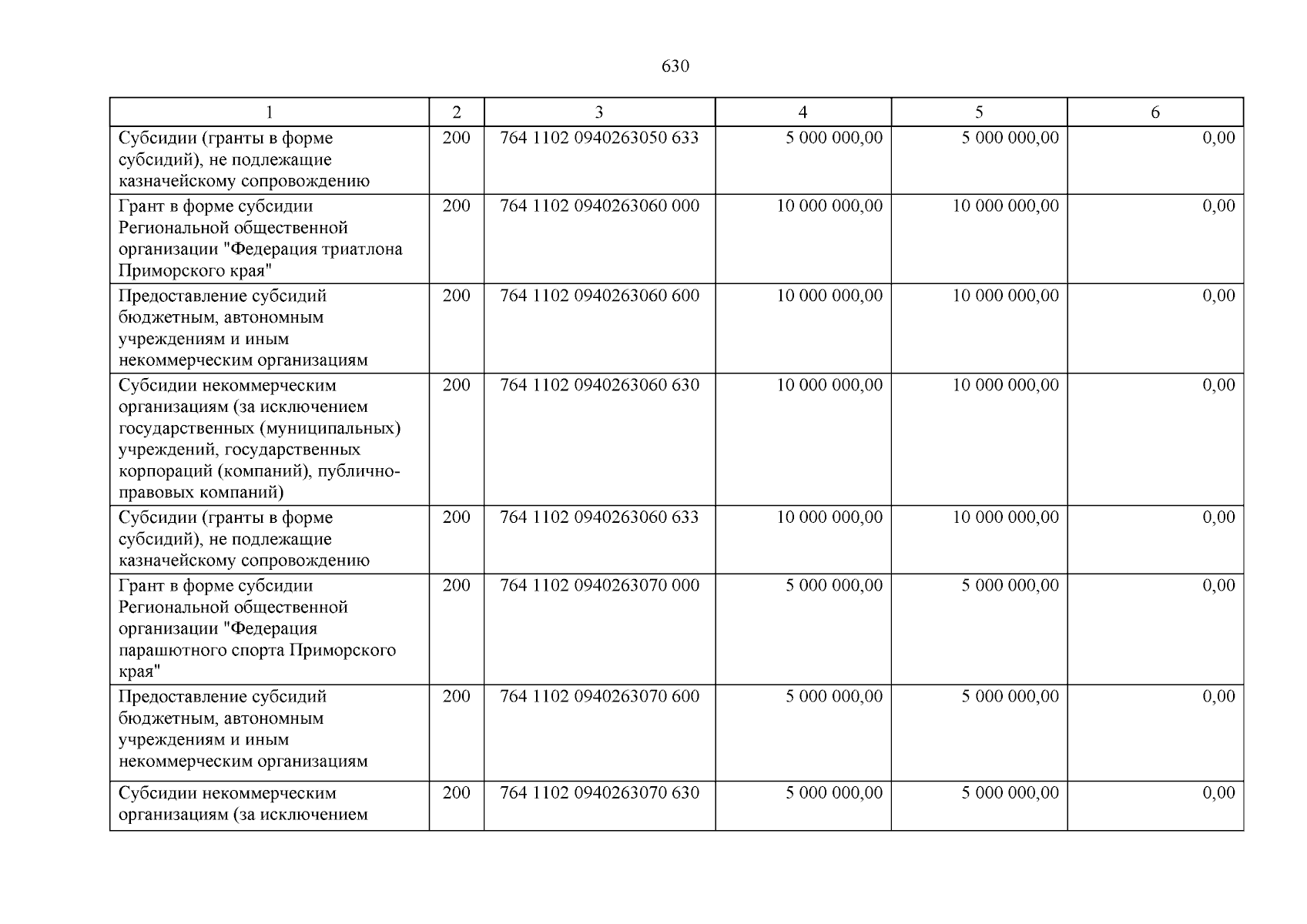 630

| 1 | 2 | 3 | 4 | 5 | 6 |
|---|---|---|---|---|---|
| Субсидии (гранты в форме субсидий), не подлежащие казначейскому сопровождению | 200 | 764 1102 0940263050 633 | 5 000 000,00 | 5 000 000,00 | 0,00 |
| Грант в форме субсидии Региональной общественной организации "Федерация триатлона Приморского края" | 200 | 764 1102 0940263060 000 | 10 000 000,00 | 10 000 000,00 | 0,00 |
| Предоставление субсидий бюджетным, автономным учреждениям и иным некоммерческим организациям | 200 | 764 1102 0940263060 600 | 10 000 000,00 | 10 000 000,00 | 0,00 |
| Субсидии некоммерческим организациям (за исключением государственных (муниципальных) учреждений, государственных корпораций (компаний), публично-правовых компаний) | 200 | 764 1102 0940263060 630 | 10 000 000,00 | 10 000 000,00 | 0,00 |
| Субсидии (гранты в форме субсидий), не подлежащие казначейскому сопровождению | 200 | 764 1102 0940263060 633 | 10 000 000,00 | 10 000 000,00 | 0,00 |
| Грант в форме субсидии Региональной общественной организации "Федерация парашютного спорта Приморского края" | 200 | 764 1102 0940263070 000 | 5 000 000,00 | 5 000 000,00 | 0,00 |
| Предоставление субсидий бюджетным, автономным учреждениям и иным некоммерческим организациям | 200 | 764 1102 0940263070 600 | 5 000 000,00 | 5 000 000,00 | 0,00 |
| Субсидии некоммерческим организациям (за исключением | 200 | 764 1102 0940263070 630 | 5 000 000,00 | 5 000 000,00 | 0,00 |